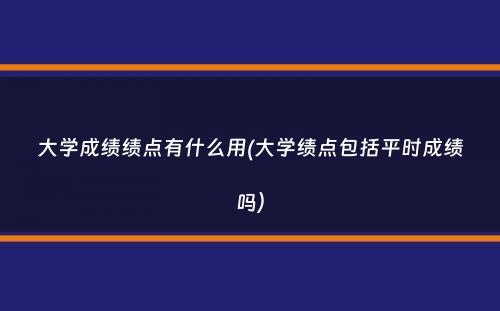 大学成绩绩点有什么用(大学绩点包括平时成绩吗)